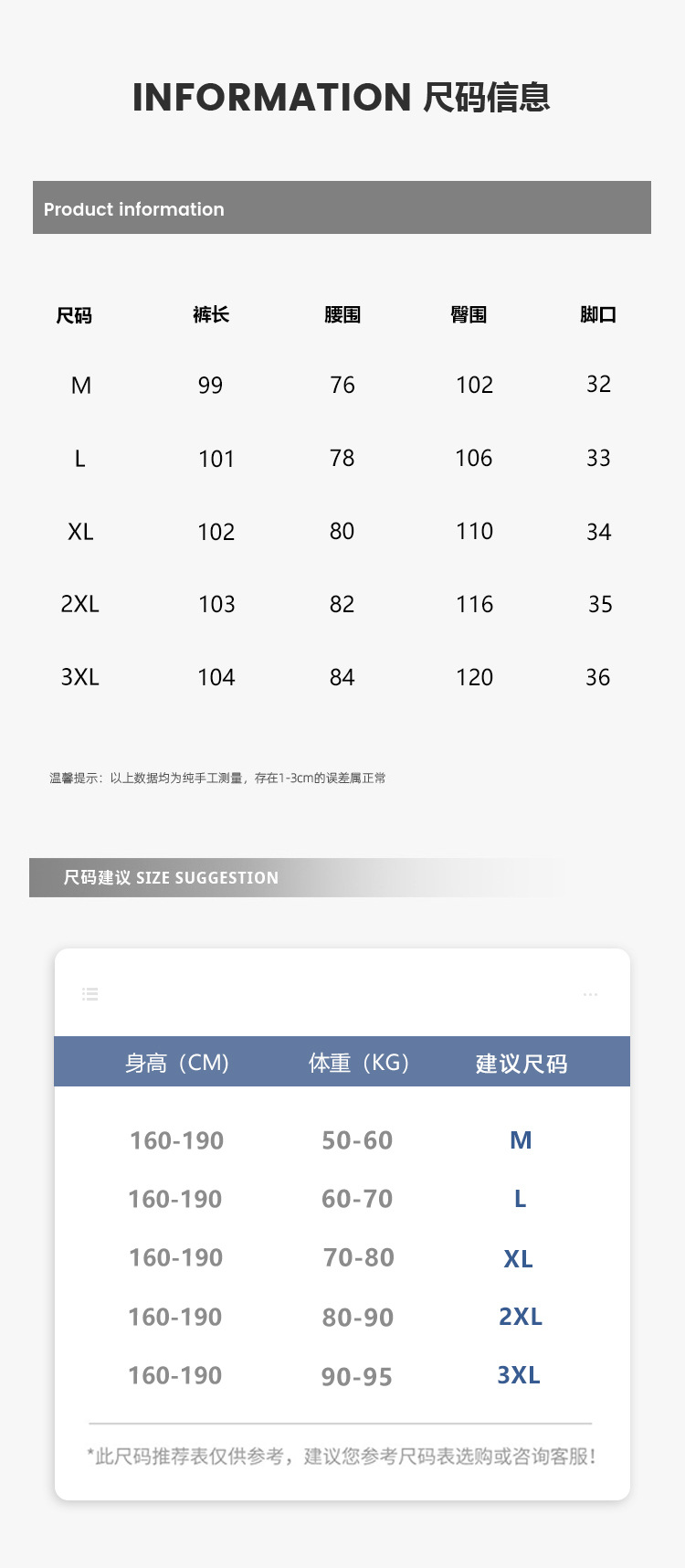 INFORMATION 尺码信息

Product information

| 尺码 | 裤长 | 腰围 | 臀围 | 脚口 |
|---|---|---|---|---|
| M | 99 | 76 | 102 | 32 |
| L | 101 | 78 | 106 | 33 |
| XL | 102 | 80 | 110 | 34 |
| 2XL | 103 | 82 | 116 | 35 |
| 3XL | 104 | 84 | 120 | 36 |

温馨提示：以上数据均为纯手工测量，存在1-3cm的误差属正常

尺码建议 SIZE SUGGESTION

| 身高（CM） | 体重（KG） | 建议尺码 |
|---|---|---|
| 160-190 | 50-60 | M |
| 160-190 | 60-70 | L |
| 160-190 | 70-80 | XL |
| 160-190 | 80-90 | 2XL |
| 160-190 | 90-95 | 3XL |

*此尺码推荐表仅供参考，建议您参考尺码表选购或咨询客服！